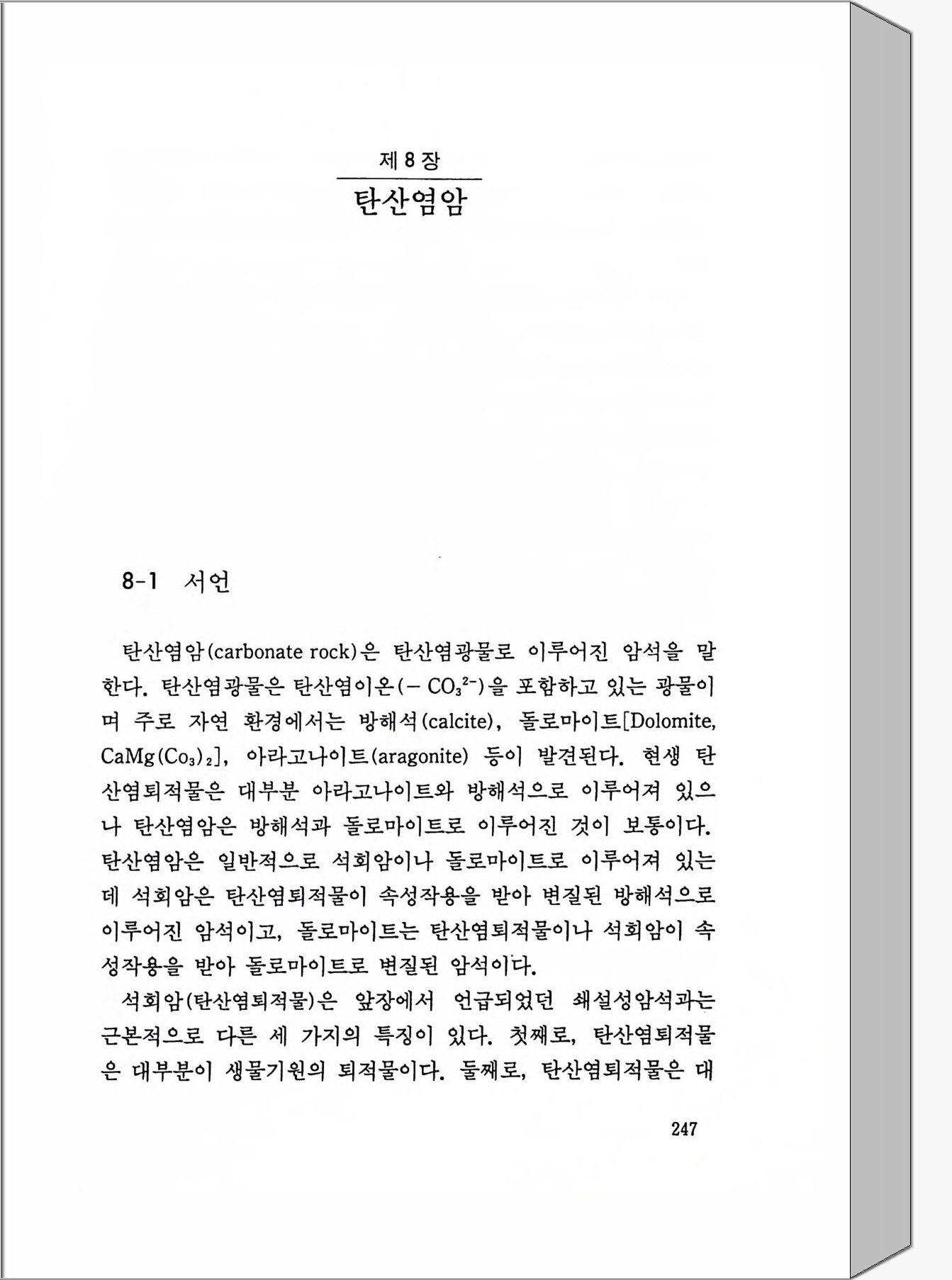 제 8 장

탄산염암

8-1 서언

탄산염암(carbonate rock)은 탄산염광물로 이루어진 암석을 말한다. 탄산염광물은 탄산염이온($-CO_3^{2-}$)을 포함하고 있는 광물이며 주로 자연 환경에서는 방해석(calcite), 돌로마이트[Dolomite, $CaMg(Co_3)_2$], 아라고나이트(aragonite) 등이 발견된다. 현생 탄산염퇴적물은 대부분 아라고나이트와 방해석으로 이루어져 있으나 탄산염암은 방해석과 돌로마이트로 이루어진 것이 보통이다. 탄산염암은 일반적으로 석회암이나 돌로마이트로 이루어져 있는데 석회암은 탄산염퇴적물이 속성작용을 받아 변질된 방해석으로 이루어진 암석이고, 돌로마이트는 탄산염퇴적물이나 석회암이 속성작용을 받아 돌로마이트로 변질된 암석이다.

석회암(탄산염퇴적물)은 앞장에서 언급되었던 쇄설성암석과는 근본적으로 다른 세 가지의 특징이 있다. 첫째로, 탄산염퇴적물은 대부분이 생물기원의 퇴적물이다. 둘째로, 탄산염퇴적물은 대

247